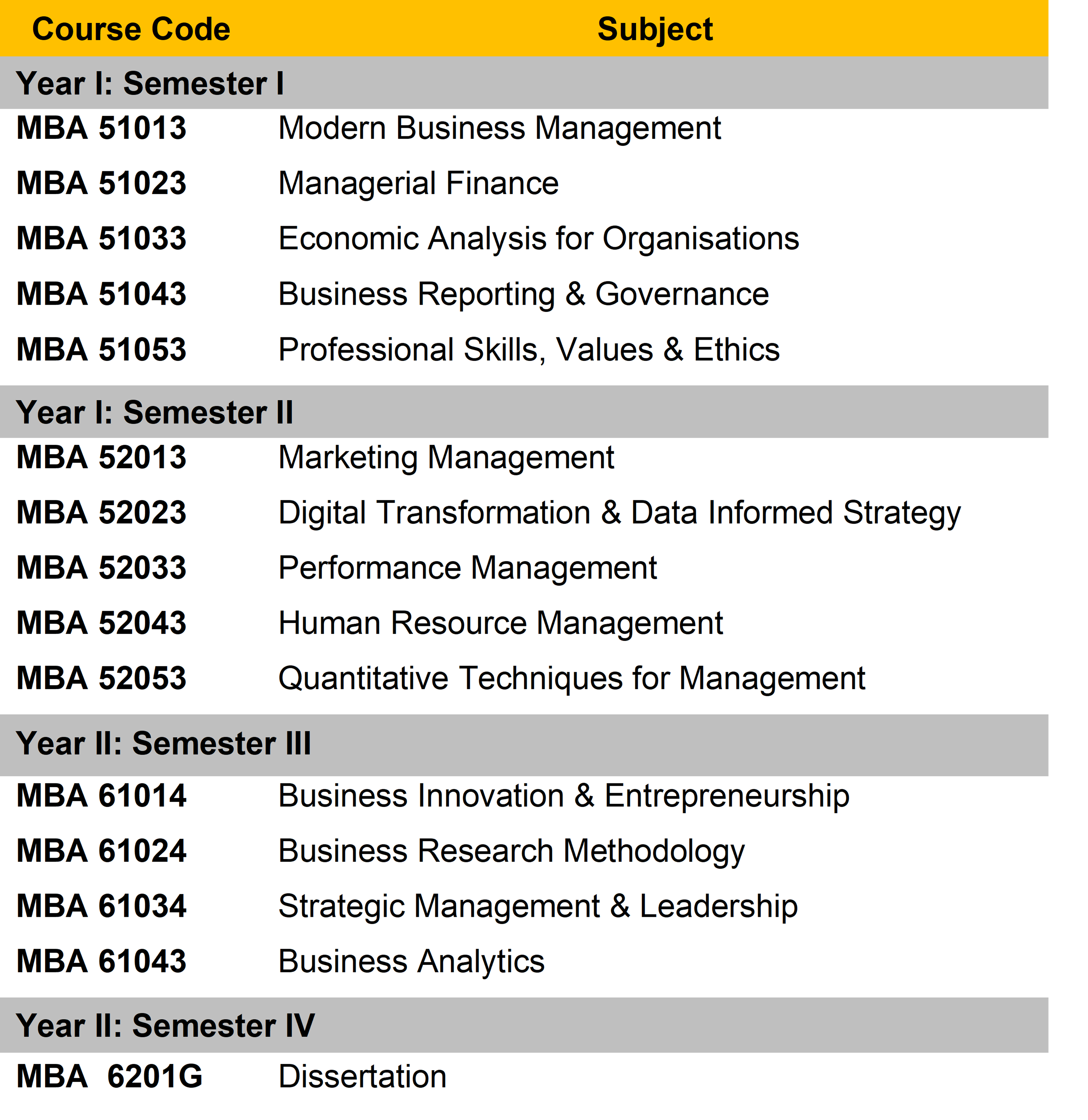 | Course Code | Subject |
|---|---|
| Year I: Semester I | |
| MBA 51013 | Modern Business Management |
| MBA 51023 | Managerial Finance |
| MBA 51033 | Economic Analysis for Organisations |
| MBA 51043 | Business Reporting & Governance |
| MBA 51053 | Professional Skills, Values & Ethics |
| Year I: Semester II | |
| MBA 52013 | Marketing Management |
| MBA 52023 | Digital Transformation & Data Informed Strategy |
| MBA 52033 | Performance Management |
| MBA 52043 | Human Resource Management |
| MBA 52053 | Quantitative Techniques for Management |
| Year II: Semester III | |
| MBA 61014 | Business Innovation & Entrepreneurship |
| MBA 61024 | Business Research Methodology |
| MBA 61034 | Strategic Management & Leadership |
| MBA 61043 | Business Analytics |
| Year II: Semester IV | |
| MBA 6201G | Dissertation |